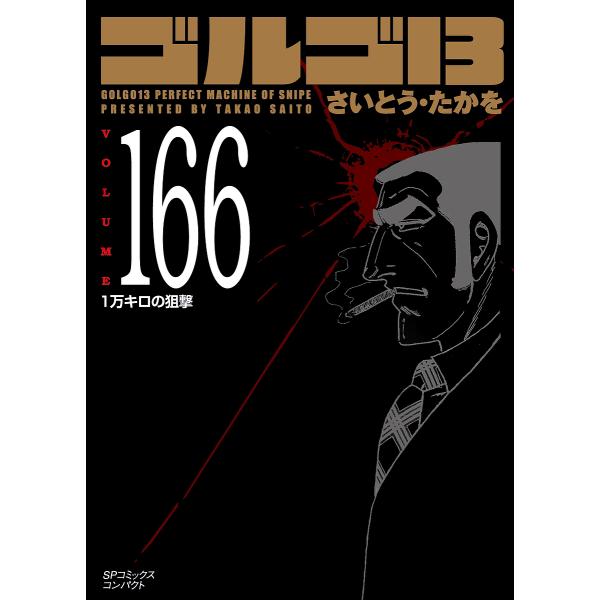 ゴルゴ13

GOLGO13 PERFECT MACHINE OF SNIPE
PRESENTED BY TAKAO SAITO

さいとう・たかを

VOLUME 166

1万キロの狙撃

SPコミックス
コンパクト